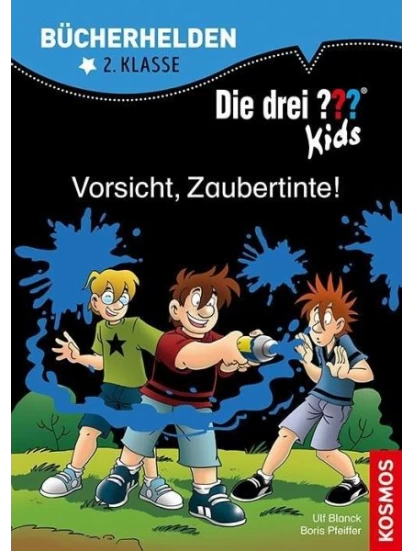 BÜCHERHELDEN

2. KLASSE

Die drei ???® Kids

Vorsicht, Zaubertinte!

Ulf Blanck
Boris Pfeiffer

KOSMOS